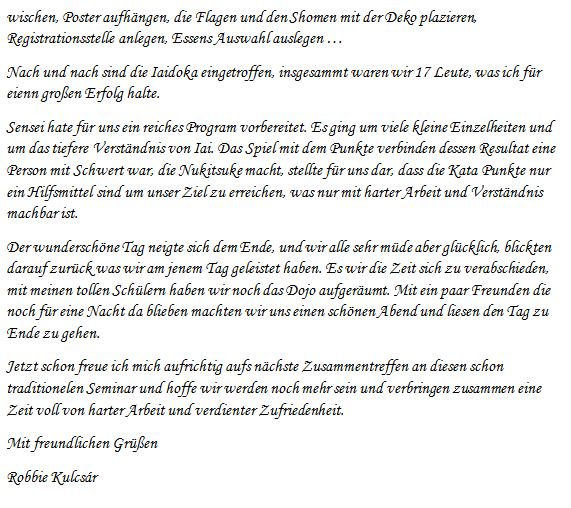 wischen, Poster aufhängen, die Flagen und den Shomen mit der Deko plazieren, Registrationsstelle anlegen, Essens Auswahl auslegen …

Nach und nach sind die Iaidoka eingetroffen, insgesammt waren wir 17 Leute, was ich für eienn großen Erfolg halte.

Sensei hate für uns ein reiches Program vorbereitet. Es ging um viele kleine Einzelheiten und um das tiefere Verständnis von Iai. Das Spiel mit dem Punkte verbinden dessen Resultat eine Person mit Schwert war, die Nukitsuke macht, stellte für uns dar, dass die Kata Punkte nur ein Hilfsmittel sind um unser Ziel zu erreichen, was nur mit harter Arbeit und Verständnis machbar ist.

Der wunderschöne Tag neigte sich dem Ende, und wir alle sehr müde aber glücklich, blickten darauf zurück was wir am jenem Tag geleistet haben. Es wir die Zeit sich zu verabschieden, mit meinen tollen Schülern haben wir noch das Dojo aufgeräumt. Mit ein paar Freunden die noch für eine Nacht da blieben machten wir uns einen schönen Abend und liesen den Tag zu Ende zu gehen.

Jetzt schon freue ich mich aufrichtig aufs nächste Zusammentreffen an diesen schon traditionelen Seminar und hoffe wir werden noch mehr sein und verbringen zusammen eine Zeit voll von harter Arbeit und verdienter Zufriedenheit.

Mit freundlichen Grüßen

Robbie Kulcsár